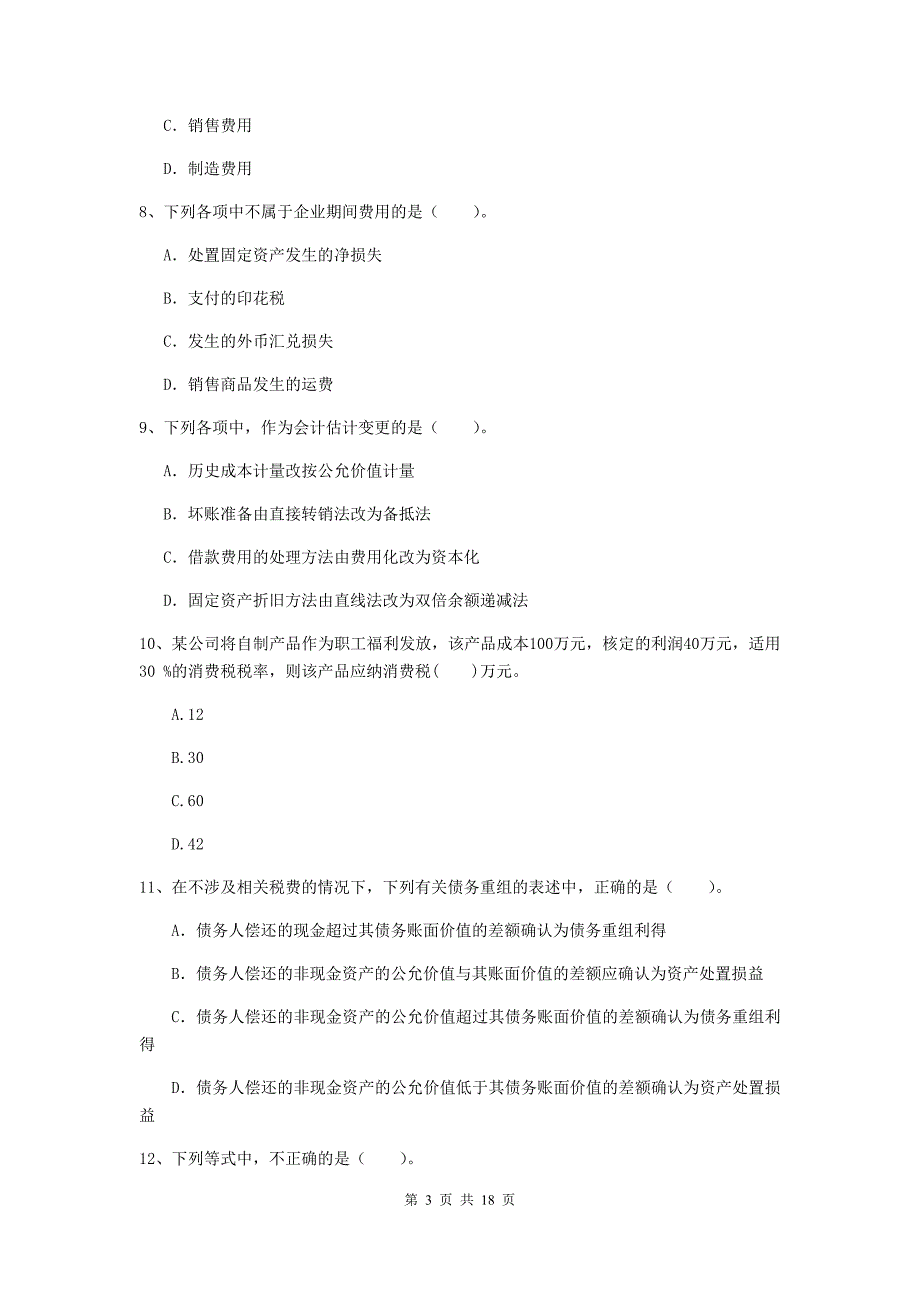 C. 销售费用

D. 制造费用

8、下列各项中不属于企业期间费用的是（　　）。

A. 处置固定资产发生的净损失

B. 支付的印花税

C. 发生的外币汇兑损失

D. 销售商品发生的运费

9、下列各项中，作为会计估计变更的是（　　）。

A. 历史成本计量改按公允价值计量

B. 坏账准备由直接转销法改为备抵法

C. 借款费用的处理方法由费用化改为资本化

D. 固定资产折旧方法由直线法改为双倍余额递减法

10、某公司将自制产品作为职工福利发放，该产品成本100万元，核定的利润40万元，适用30 %的消费税税率，则该产品应纳消费税(　　)万元。

A.12

B.30

C.60

D.42

11、在不涉及相关税费的情况下，下列有关债务重组的表述中，正确的是（　　）。

A. 债务人偿还的现金超过其债务账面价值的差额确认为债务重组利得

B. 债务人偿还的非现金资产的公允价值与其账面价值的差额应确认为资产处置损益

C. 债务人偿还的非现金资产的公允价值超过其债务账面价值的差额确认为债务重组利得

D. 债务人偿还的非现金资产的公允价值低于其债务账面价值的差额确认为资产处置损益

12、下列等式中，不正确的是（　　）。

第 3 页 共 18 页